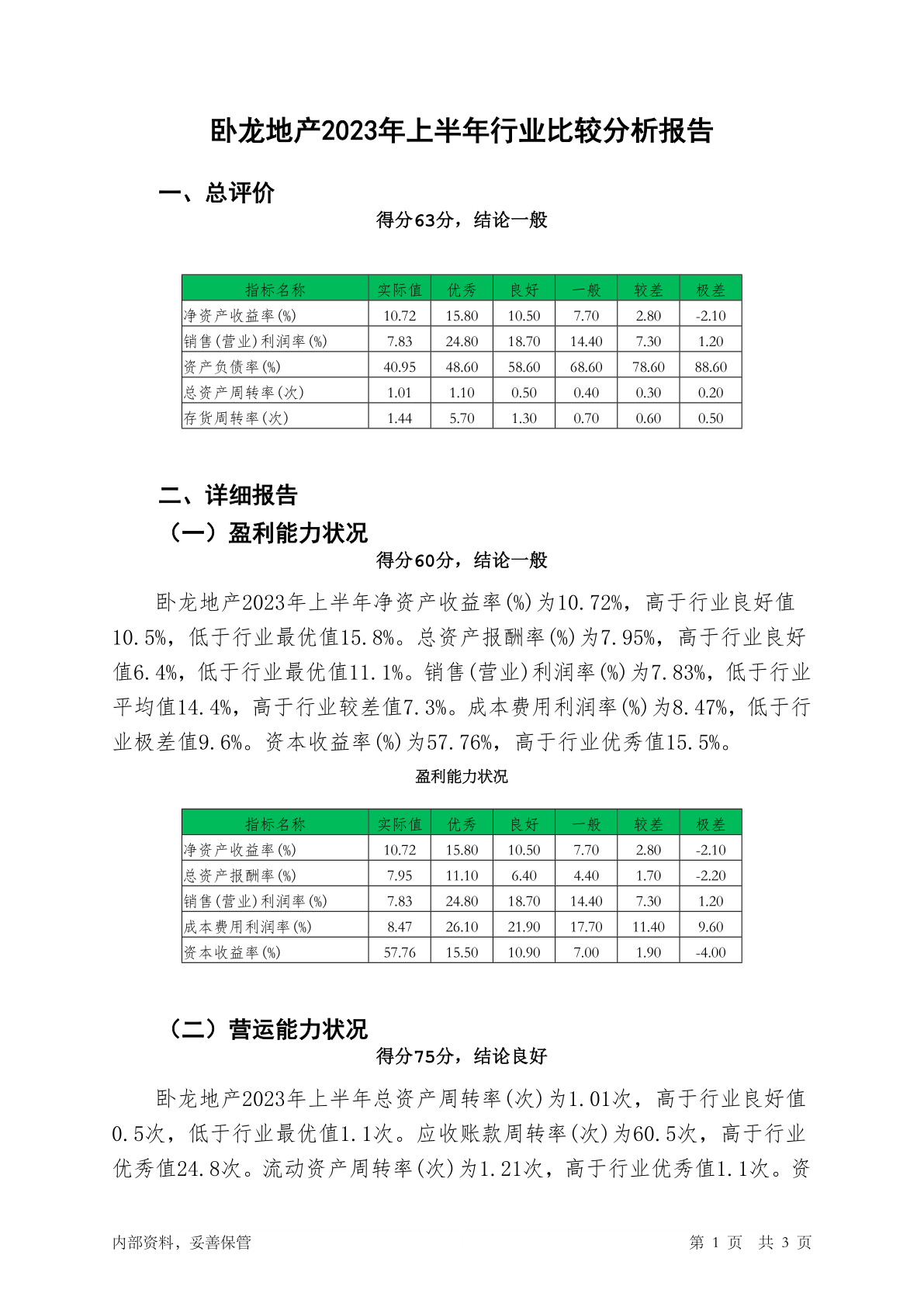 卧龙地产2023年上半年行业比较分析报告

一、总评价

得分63分，结论一般

| 指标名称 | 实际值 | 优秀 | 良好 | 一般 | 较差 | 极差 |
|---|---|---|---|---|---|---|
| 净资产收益率(%) | 10.72 | 15.80 | 10.50 | 7.70 | 2.80 | -2.10 |
| 销售(营业)利润率(%) | 7.83 | 24.80 | 18.70 | 14.40 | 7.30 | 1.20 |
| 资产负债率(%) | 40.95 | 48.60 | 58.60 | 68.60 | 78.60 | 88.60 |
| 总资产周转率(次) | 1.01 | 1.10 | 0.50 | 0.40 | 0.30 | 0.20 |
| 存货周转率(次) | 1.44 | 5.70 | 1.30 | 0.70 | 0.60 | 0.50 |

二、详细报告

（一）盈利能力状况

得分60分，结论一般

卧龙地产2023年上半年净资产收益率(%)为10.72%，高于行业良好值10.5%，低于行业最优值15.8%。总资产报酬率(%)为7.95%，高于行业良好值6.4%，低于行业最优值11.1%。销售(营业)利润率(%)为7.83%，低于行业平均值14.4%，高于行业较差值7.3%。成本费用利润率(%)为8.47%，低于行业极差值9.6%。资本收益率(%)为57.76%，高于行业优秀值15.5%。

盈利能力状况

| 指标名称 | 实际值 | 优秀 | 良好 | 一般 | 较差 | 极差 |
|---|---|---|---|---|---|---|
| 净资产收益率(%) | 10.72 | 15.80 | 10.50 | 7.70 | 2.80 | -2.10 |
| 总资产报酬率(%) | 7.95 | 11.10 | 6.40 | 4.40 | 1.70 | -2.20 |
| 销售(营业)利润率(%) | 7.83 | 24.80 | 18.70 | 14.40 | 7.30 | 1.20 |
| 成本费用利润率(%) | 8.47 | 26.10 | 21.90 | 17.70 | 11.40 | 9.60 |
| 资本收益率(%) | 57.76 | 15.50 | 10.90 | 7.00 | 1.90 | -4.00 |

（二）营运能力状况

得分75分，结论良好

卧龙地产2023年上半年总资产周转率(次)为1.01次，高于行业良好值0.5次，低于行业最优值1.1次。应收账款周转率(次)为60.5次，高于行业优秀值24.8次。流动资产周转率(次)为1.21次，高于行业优秀值1.1次。资

内部资料，妥善保管

第 1 页 共 3 页